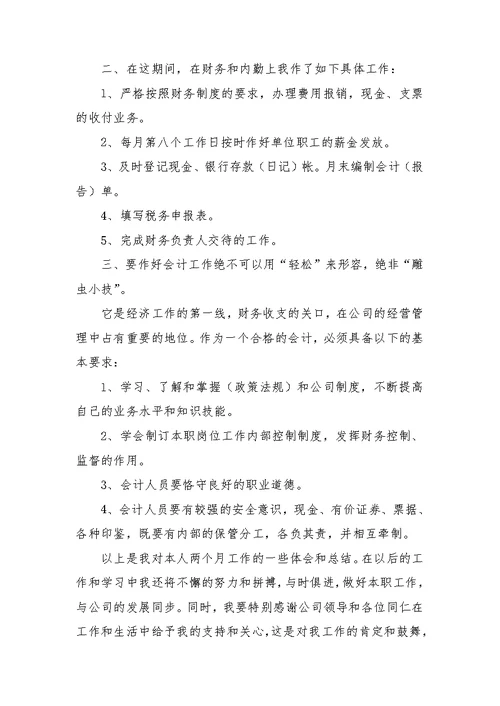 二、在这期间，在财务和内勤上我作了如下具体工作：

1、严格按照财务制度的要求，办理费用报销，现金、支票的收付业务。

2、每月第八个工作日按时作好单位职工的薪金发放。

3、及时登记现金、银行存款（日记）帐。月末编制会计（报告）单。

4、填写税务申报表。

5、完成财务负责人交待的工作。

三、要作好会计工作绝不可以用“轻松”来形容，绝非“雕虫小技”。

它是经济工作的第一线，财务收支的关口，在公司的经营管理中占有重要的地位。作为一个合格的会计，必须具备以下的基本要求：

1、学习、了解和掌握（政策法规）和公司制度，不断提高自己的业务水平和知识技能。

2、学会制订本职岗位工作内部控制制度，发挥财务控制、监督的作用。

3、会计人员要恪守良好的职业道德。

4、会计人员要有较强的安全意识，现金、有价证券、票据、各种印鉴，既要有内部的保管分工，各负其责，并相互牵制。

以上是我对本人两个月工作的一些体会和总结。在以后的工作和学习中我还将不懈的努力和拼搏，与时俱进，做好本职工作，与公司的发展同步。同时，我要特别感谢公司领导和各位同仁在工作和生活中给予我的支持和关心，这是对我工作的肯定和鼓舞，